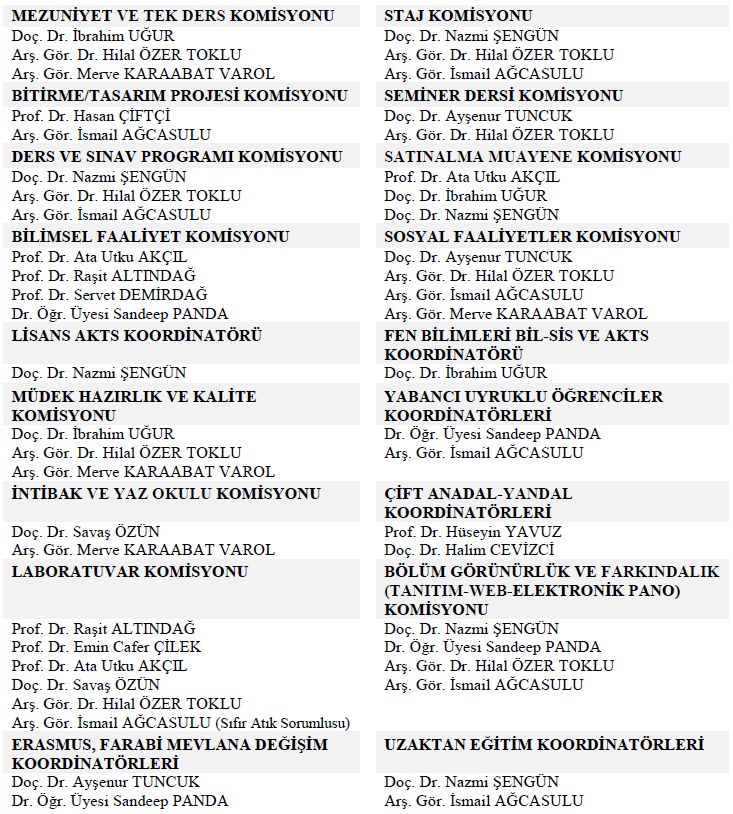 MEZUNİYET VE TEK DERS KOMİSYONU
Doç. Dr. İbrahim UĞUR
Arş. Gör. Dr. Hilal ÖZER TOKLU
Arş. Gör. Merve KARAABAT VAROL

BİTİRME/TASARIM PROJESİ KOMİSYONU
Prof. Dr. Hasan ÇİFTÇİ
Arş. Gör. İsmail AĞCASULU

DERS VE SINAV PROGRAMI KOMİSYONU
Doç. Dr. Nazmi ŞENGÜN
Arş. Gör. Dr. Hilal ÖZER TOKLU
Arş. Gör. İsmail AĞCASULU

BİLİMSEL FAALİYET KOMİSYONU
Prof. Dr. Ata Utku AKÇIL
Prof. Dr. Raşit ALTINDAĞ
Prof. Dr. Servet DEMİRDAĞ
Dr. Öğr. Üyesi Sandeep PANDA

LİSANS AKTS KOORDİNATÖRÜ
Doç. Dr. Nazmi ŞENGÜN

MÜDEK HAZIRLIK VE KALİTE KOMİSYONU
Doç. Dr. İbrahim UĞUR
Arş. Gör. Dr. Hilal ÖZER TOKLU
Arş. Gör. Merve KARAABAT VAROL

İNTİBAK VE YAZ OKULU KOMİSYONU
Doç. Dr. Savaş ÖZÜN
Arş. Gör. Merve KARAABAT VAROL

LABORATUVAR KOMİSYONU
Prof. Dr. Raşit ALTINDAĞ
Prof. Dr. Emin Cafer ÇİLEK
Prof. Dr. Ata Utku AKÇIL
Doç. Dr. Savaş ÖZÜN
Arş. Gör. Dr. Hilal ÖZER TOKLU
Arş. Gör. İsmail AĞCASULU (Sıfır Atık Sorumlusu)

ERASMUS, FARABİ MEVLANA DEĞİŞİM KOORDİNATÖRLERİ
Doç. Dr. Ayşenur TUNCUK
Dr. Öğr. Üyesi Sandeep PANDA

STAJ KOMİSYONU
Doç. Dr. Nazmi ŞENGÜN
Arş. Gör. Dr. Hilal ÖZER TOKLU
Arş. Gör. İsmail AĞCASULU

SEMİNER DERSİ KOMİSYONU
Doç. Dr. Ayşenur TUNCUK
Arş. Gör. Dr. Hilal ÖZER TOKLU

SATINALMA MUAYENE KOMİSYONU
Prof. Dr. Ata Utku AKÇIL
Doç. Dr. İbrahim UĞUR
Doç. Dr. Nazmi ŞENGÜN

SOSYAL FAALİYETLER KOMİSYONU
Doç. Dr. Ayşenur TUNCUK
Arş. Gör. Dr. Hilal ÖZER TOKLU
Arş. Gör. İsmail AĞCASULU
Arş. Gör. Merve KARAABAT VAROL

FEN BİLİMLERİ BİL-SİS VE AKTS KOORDİNATÖRÜ
Doç. Dr. İbrahim UĞUR

YABANCI UYRUKLU ÖĞRENCİLER KOORDİNATÖRLERİ
Dr. Öğr. Üyesi Sandeep PANDA
Arş. Gör. İsmail AĞCASULU

ÇİFT ANADAL-YANDAL KOORDİNATÖRLERİ
Prof. Dr. Hüseyin YAVUZ
Doç. Dr. Halim CEVİZCİ

BÖLÜM GÖRÜNÜRLÜK VE FARKINDALIK (TANITIM-WEB-ELEKTRONİK PANO) KOMİSYONU
Doç. Dr. Nazmi ŞENGÜN
Dr. Öğr. Üyesi Sandeep PANDA
Arş. Gör. Dr. Hilal ÖZER TOKLU
Arş. Gör. İsmail AĞCASULU

UZAKTAN EĞİTİM KOORDİNATÖRLERİ
Doç. Dr. Nazmi ŞENGÜN
Arş. Gör. İsmail AĞCASULU